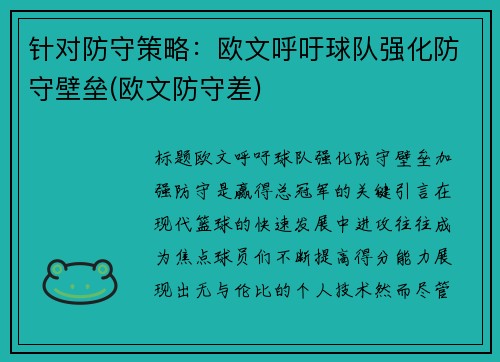 针对防守策略：欧文呼吁球队强化防守壁垒(欧文防守差)

标题欧文呼吁球队强化防守壁垒加强防守是赢得总冠军的关键引言在现代篮球的快速发展中进攻往往成为焦点球员们不断提高得分能力展现出无与伦比的个人技术然而尽管